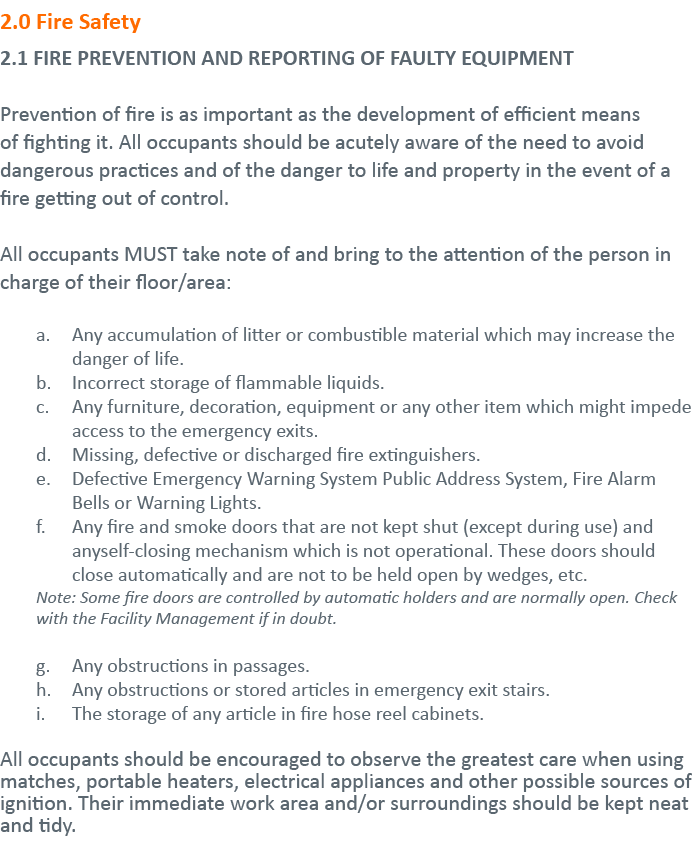 2.0 Fire Safety

2.1 FIRE PREVENTION AND REPORTING OF FAULTY EQUIPMENT

Prevention of fire is as important as the development of efficient means of fighting it. All occupants should be acutely aware of the need to avoid dangerous practices and of the danger to life and property in the event of a fire getting out of control.

All occupants MUST take note of and bring to the attention of the person in charge of their floor/area:

a. Any accumulation of litter or combustible material which may increase the danger of life.
b. Incorrect storage of flammable liquids.
c. Any furniture, decoration, equipment or any other item which might impede access to the emergency exits.
d. Missing, defective or discharged fire extinguishers.
e. Defective Emergency Warning System Public Address System, Fire Alarm Bells or Warning Lights.
f. Any fire and smoke doors that are not kept shut (except during use) and anyself-closing mechanism which is not operational. These doors should close automatically and are not to be held open by wedges, etc.
Note: Some fire doors are controlled by automatic holders and are normally open. Check with the Facility Management if in doubt.

g. Any obstructions in passages.
h. Any obstructions or stored articles in emergency exit stairs.
i. The storage of any article in fire hose reel cabinets.

All occupants should be encouraged to observe the greatest care when using matches, portable heaters, electrical appliances and other possible sources of ignition. Their immediate work area and/or surroundings should be kept neat and tidy.